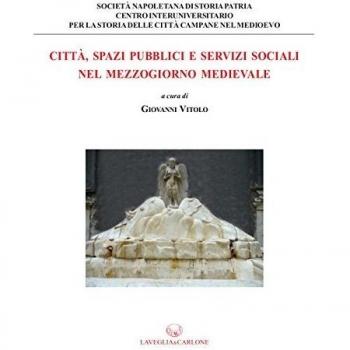 SOCIETÀ NAPOLETANA DI STORIA PATRIA
CENTRO INTERUNIVERSITARIO
PER LA STORIA DELLE CITTÀ CAMPANE NEL MEDIOEVO

CITTÀ, SPAZI PUBBLICI E SERVIZI SOCIALI
NEL MEZZOGIORNO MEDIEVALE

a cura di
GIOVANNI VITOLO

LAVEGLIA&CARLONE